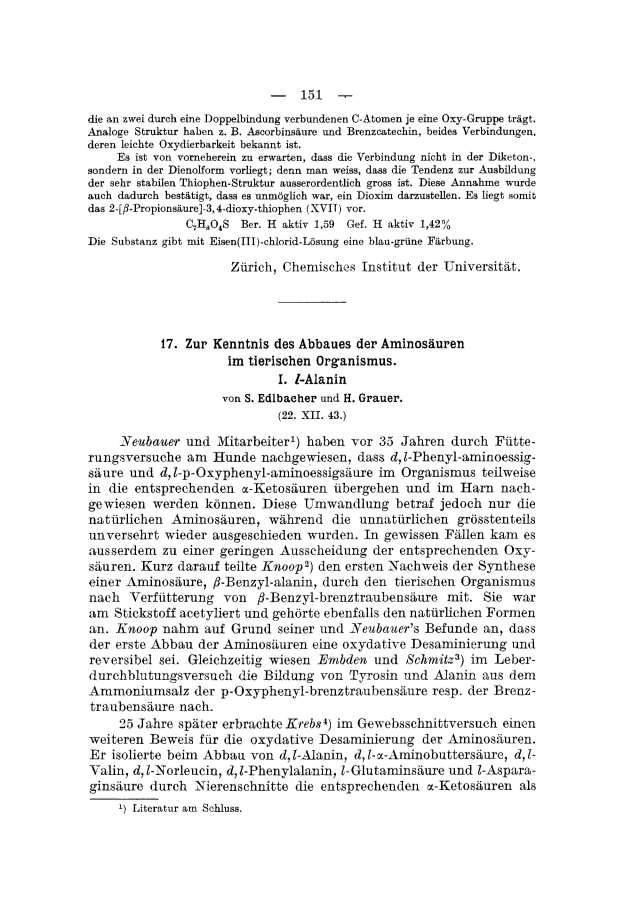 — 151 —

die an zwei durch eine Doppelbindung verbundenen C-Atomen je eine Oxy-Gruppe trägt. Analoge Struktur haben z. B. Ascorbinsäure und Brenzcatechin, beides Verbindungen, deren leichte Oxydierbarkeit bekannt ist.

Es ist von vorneherein zu erwarten, dass die Verbindung nicht in der Diketon-, sondern in der Dienolform vorliegt; denn man weiss, dass die Tendenz zur Ausbildung der sehr stabilen Thiophen-Struktur ausserordentlich gross ist. Diese Annahme wurde auch dadurch bestätigt, dass es unmöglich war, ein Dioxim darzustellen. Es liegt somit das 2-[$\beta$-Propionsäure]-3,4-dioxy-thiophen (XVII) vor.

$C_7H_8O_4S$ Ber. H aktiv 1,59 Gef. H aktiv 1,42%

Die Substanz gibt mit Eisen(III)-chlorid-Lösung eine blau-grüne Färbung.

Zürich, Chemisches Institut der Universität.

17. Zur Kenntnis des Abbaues der Aminosäuren im tierischen Organismus.
I. $l$-Alanin
von S. Edlbacher und H. Grauer.
(22. XII. 43.)

Neubauer und Mitarbeiter¹) haben vor 35 Jahren durch Fütterungsversuche am Hunde nachgewiesen, dass $d,l$-Phenyl-aminoessigsäure und $d,l$-p-Oxyphenyl-aminoessigsäure im Organismus teilweise in die entsprechenden $\alpha$-Ketosäuren übergehen und im Harn nachgewiesen werden können. Diese Umwandlung betraf jedoch nur die natürlichen Aminosäuren, während die unnatürlichen grösstenteils unversehrt wieder ausgeschieden wurden. In gewissen Fällen kam es ausserdem zu einer geringen Ausscheidung der entsprechenden Oxysäuren. Kurz darauf teilte Knoop²) den ersten Nachweis der Synthese einer Aminosäure, $\beta$-Benzyl-alanin, durch den tierischen Organismus nach Verfütterung von $\beta$-Benzyl-brenztraubensäure mit. Sie war am Stickstoff acetyliert und gehörte ebenfalls den natürlichen Formen an. Knoop nahm auf Grund seiner und Neubauer's Befunde an, dass der erste Abbau der Aminosäuren eine oxydative Desaminierung und reversibel sei. Gleichzeitig wiesen Embden und Schmitz³) im Leberdurchblutungsversuch die Bildung von Tyrosin und Alanin aus dem Ammoniumsalz der p-Oxyphenyl-brenztraubensäure resp. der Brenztraubensäure nach.

25 Jahre später erbrachte Krebs⁴) im Gewebsschnittversuch einen weiteren Beweis für die oxydative Desaminierung der Aminosäuren. Er isolierte beim Abbau von $d,l$-Alanin, $d,l$-$\alpha$-Aminobuttersäure, $d,l$-Valin, $d,l$-Norleucin, $d,l$-Phenylalanin, $l$-Glutaminsäure und $l$-Asparaginsäure durch Nierenschnitte die entsprechenden $\alpha$-Ketosäuren als

¹) Literatur am Schluss.